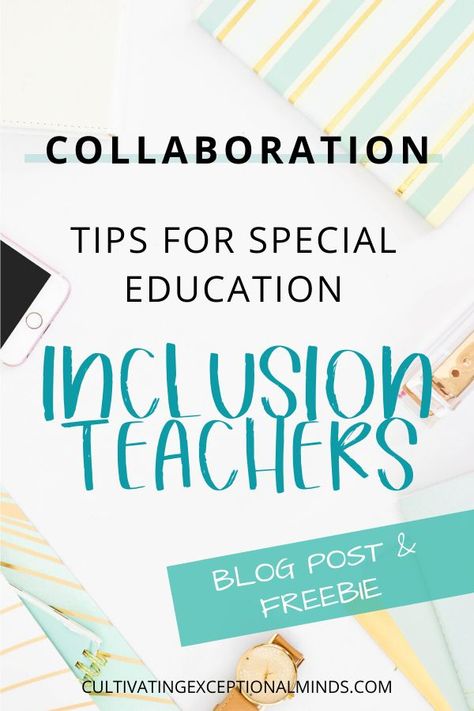 COLLABORATION

TIPS FOR SPECIAL EDUCATION

INCLUSION TEACHERS

BLOG POST & FREEBIE

CULTIVATINGEXCEPTIONALMINDS.COM